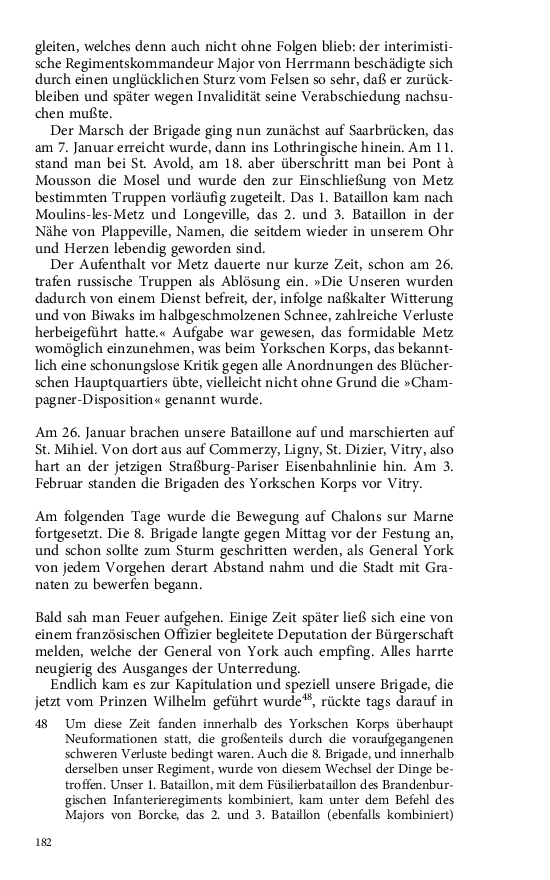 gleiten, welches denn auch nicht ohne Folgen blieb: der interimistische Regimentskommandeur Major von Herrmann beschädigte sich durch einen unglücklichen Sturz vom Felsen so sehr, daß er zurückbleiben und später wegen Invalidität seine Verabschiedung nachsuchen mußte.

Der Marsch der Brigade ging nun zunächst auf Saarbrücken, das am 7. Januar erreicht wurde, dann ins Lothringische hinein. Am 11. stand man bei St. Avold, am 18. aber überschritt man bei Pont à Mousson die Mosel und wurde den zur Einschließung von Metz bestimmten Truppen vorläufig zugeteilt. Das 1. Bataillon kam nach Moulins-les-Metz und Longeville, das 2. und 3. Bataillon in der Nähe von Plappeville, Namen, die seitdem wieder in unserem Ohr und Herzen lebendig geworden sind.

Der Aufenthalt vor Metz dauerte nur kurze Zeit, schon am 26. trafen russische Truppen als Ablösung ein. »Die Unseren wurden dadurch von einem Dienst befreit, der, infolge naßkalter Witterung und von Biwaks im halbgeschmolzenen Schnee, zahlreiche Verluste herbeigeführt hatte.« Aufgabe war gewesen, das formidable Metz womöglich einzunehmen, was beim Yorkschen Korps, das bekanntlich eine schonungslose Kritik gegen alle Anordnungen des Blücherschen Hauptquartiers übte, vielleicht nicht ohne Grund die »Champagner-Disposition« genannt wurde.

Am 26. Januar brachen unsere Bataillone auf und marschierten auf St. Mihiel. Von dort aus auf Commerzy, Ligny, St. Dizier, Vitry, also hart an der jetzigen Straßburg-Pariser Eisenbahnlinie hin. Am 3. Februar standen die Brigaden des Yorkschen Korps vor Vitry.

Am folgenden Tage wurde die Bewegung auf Chalons sur Marne fortgesetzt. Die 8. Brigade langte gegen Mittag vor der Festung an, und schon sollte zum Sturm geschritten werden, als General York von jedem Vorgehen derart Abstand nahm und die Stadt mit Granaten zu bewerfen begann.

Bald sah man Feuer aufgehen. Einige Zeit später ließ sich eine von einem französischen Offizier begleitete Deputation der Bürgerschaft melden, welche der General von York auch empfing. Alles harrte neugierig des Ausganges der Unterredung.

Endlich kam es zur Kapitulation und speziell unsere Brigade, die jetzt vom Prinzen Wilhelm geführt wurde$^{48}$, rückte tags darauf in

48 Um diese Zeit fanden innerhalb des Yorkschen Korps überhaupt Neuformationen statt, die großenteils durch die voraufgegangenen schweren Verluste bedingt waren. Auch die 8. Brigade, und innerhalb derselben unser Regiment, wurde von diesem Wechsel der Dinge betroffen. Unser 1. Bataillon, mit dem Füsilierbataillon des Brandenburgischen Infanterieregiments kombiniert, kam unter dem Befehl des Majors von Borcke, das 2. und 3. Bataillon (ebenfalls kombiniert)

182